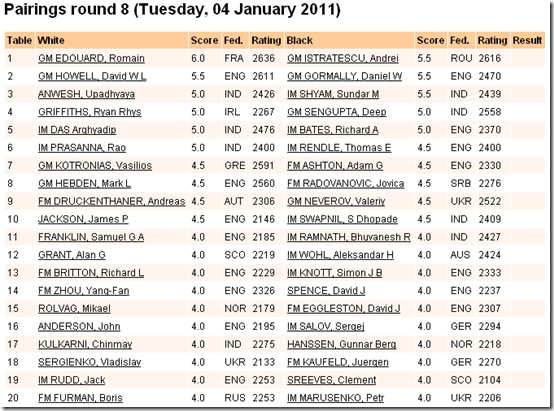 Pairings round 8 (Tuesday, 04 January 2011)

| Table | White | Score | Fed. | Rating | Black | Score | Fed. | Rating | Result |
|---|---|---|---|---|---|---|---|---|---|
| 1 | GM EDOUARD, Romain | 6.0 | FRA | 2636 | GM ISTRATESCU, Andrei | 5.5 | ROU | 2616 | |
| 2 | GM HOWELL, David W L | 5.5 | ENG | 2611 | GM GORMALLY, Daniel W | 5.5 | ENG | 2470 | |
| 3 | ANWESH, Upadhyaya | 5.0 | IND | 2426 | IM SHYAM, Sundar M | 5.5 | IND | 2439 | |
| 4 | GRIFFITHS, Ryan Rhys | 5.0 | IRL | 2267 | GM SENGUPTA, Deep | 5.0 | IND | 2558 | |
| 5 | IM DAS Arghyadip | 5.0 | IND | 2476 | IM BATES, Richard A | 5.0 | ENG | 2370 | |
| 6 | IM PRASANNA, Rao | 5.0 | IND | 2400 | IM RENDLE, Thomas E | 4.5 | ENG | 2400 | |
| 7 | GM KOTRONIAS, Vasilios | 4.5 | GRE | 2591 | FM ASHTON, Adam G | 4.5 | ENG | 2330 | |
| 8 | GM HEBDEN, Mark L | 4.5 | ENG | 2560 | FM RADOVANOVIC, Jovica | 4.5 | SRB | 2276 | |
| 9 | FM DRUCKENTHANER, Andreas | 4.5 | AUT | 2306 | GM NEVEROV, Valeriy | 4.5 | UKR | 2522 | |
| 10 | JACKSON, James P | 4.5 | ENG | 2146 | IM SWAPNIL, S Dhopade | 4.5 | IND | 2409 | |
| 11 | FRANKLIN, Samuel G A | 4.0 | ENG | 2185 | IM RAMNATH, Bhuvanesh R | 4.0 | IND | 2427 | |
| 12 | GRANT, Alan G | 4.0 | SCO | 2219 | IM WOHL, Aleksandar H | 4.0 | AUS | 2424 | |
| 13 | FM BRITTON, Richard L | 4.0 | ENG | 2229 | IM KNOTT, Simon J B | 4.0 | ENG | 2333 | |
| 14 | FM ZHOU, Yang-Fan | 4.0 | ENG | 2326 | SPENCE, David J | 4.0 | ENG | 2237 | |
| 15 | ROLVAG, Mikael | 4.0 | NOR | 2179 | FM EGGLESTON, David J | 4.0 | ENG | 2307 | |
| 16 | ANDERSON, John | 4.0 | ENG | 2195 | IM SALOV, Sergej | 4.0 | GER | 2294 | |
| 17 | KULKARNI, Chinmay | 4.0 | IND | 2275 | HANSSEN, Gunnar Berg | 4.0 | NOR | 2218 | |
| 18 | SERGIENKO, Vladislav | 4.0 | UKR | 2133 | FM KAUFELD, Juergen | 4.0 | GER | 2270 | |
| 19 | IM RUDD, Jack | 4.0 | ENG | 2253 | SREEVES, Clement | 4.0 | SCO | 2104 | |
| 20 | FM FURMAN, Boris | 4.0 | RUS | 2253 | IM MARUSENKO, Petr | 4.0 | UKR | 2206 | |